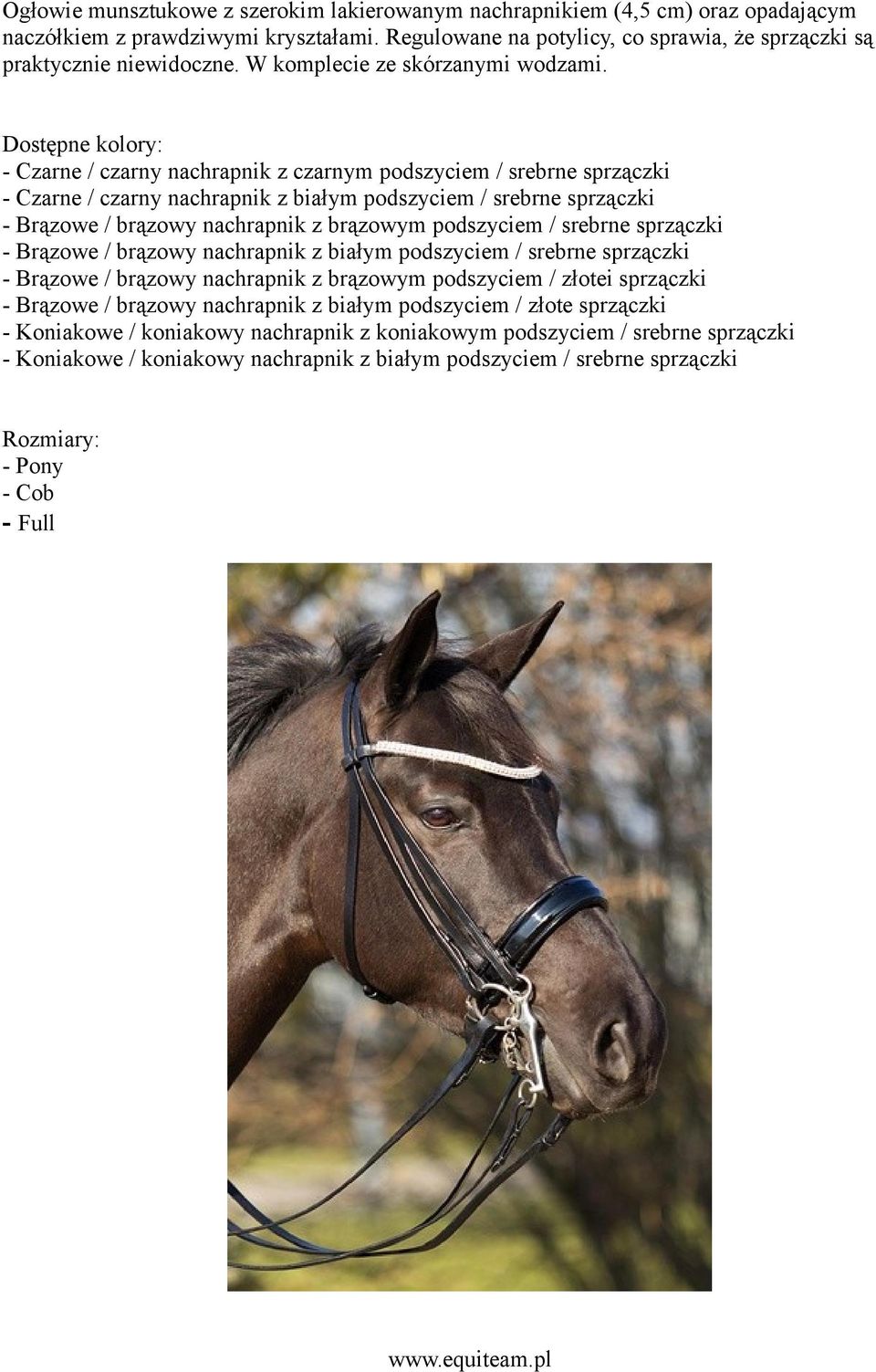 Ogłowie munsztukowe z szerokim lakierowanym nachrapnikiem (4,5 cm) oraz opadającym naczółkiem z prawdziwymi kryształami. Regulowane na potylicy, co sprawia, że sprzączki są praktycznie niewidoczne. W komplecie ze skórzanymi wodzami.

Dostępne kolory:
- Czarne / czarny nachrapnik z czarnym podszyciem / srebrne sprzączki
- Czarne / czarny nachrapnik z białym podszyciem / srebrne sprzączki
- Brązowe / brązowy nachrapnik z brązowym podszyciem / srebrne sprzączki
- Brązowe / brązowy nachrapnik z białym podszyciem / srebrne sprzączki
- Brązowe / brązowy nachrapnik z brązowym podszyciem / złotei sprzączki
- Brązowe / brązowy nachrapnik z białym podszyciem / złote sprzączki
- Koniakowe / koniakowy nachrapnik z koniakowym podszyciem / srebrne sprzączki
- Koniakowe / koniakowy nachrapnik z białym podszyciem / srebrne sprzączki

Rozmiary:
- Pony
- Cob
- Full

www.equiteam.pl